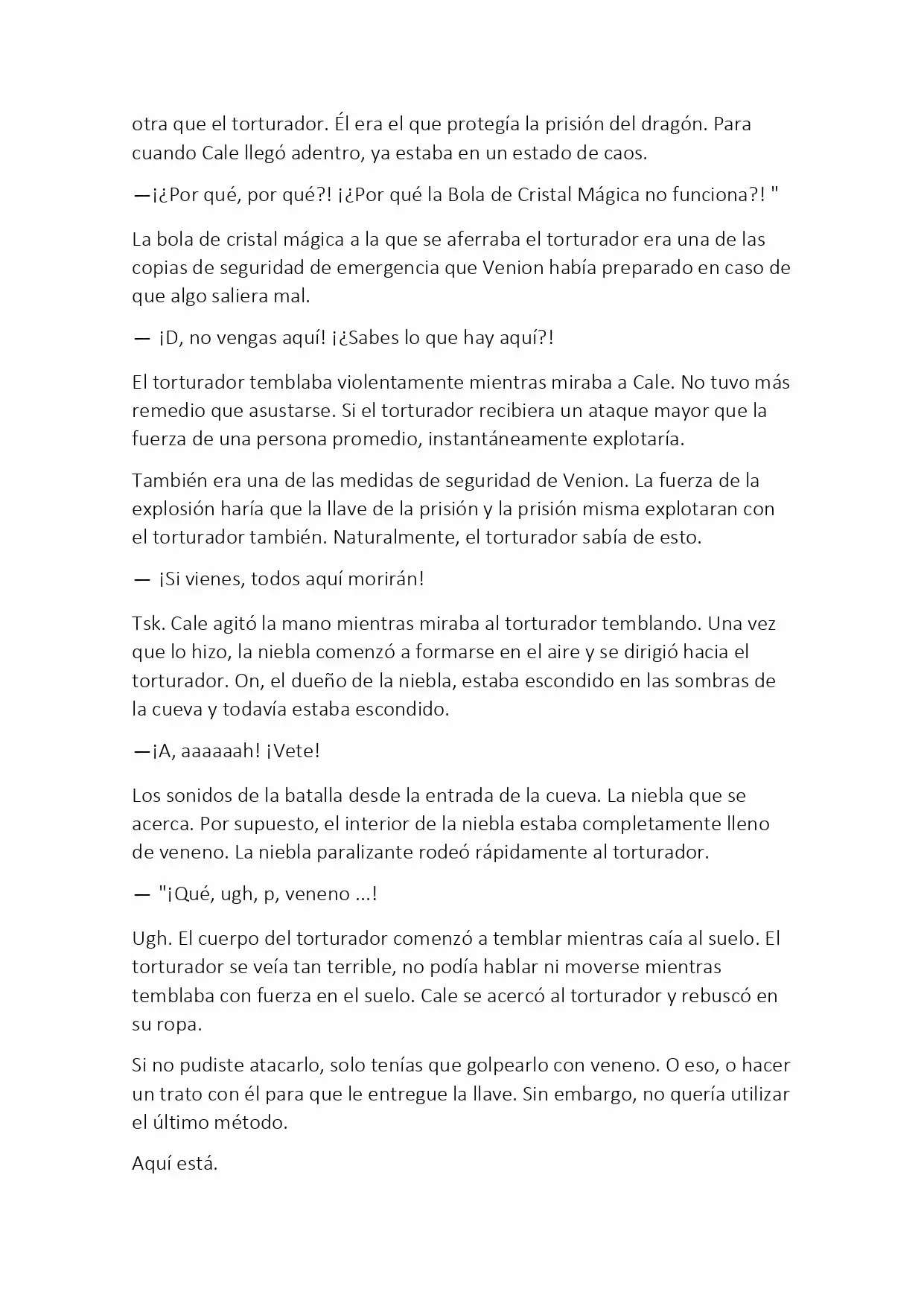 otra que el torturador. Él era el que protegía la prisión del dragón. Para cuando Cale llegó adentro, ya estaba en un estado de caos.

—¡¿Por qué, por qué?! ¡¿Por qué la Bola de Cristal Mágica no funciona?! "

La bola de cristal mágica a la que se aferraba el torturador era una de las copias de seguridad de emergencia que Venion había preparado en caso de que algo saliera mal.

— ¡D, no vengas aquí! ¡¿Sabes lo que hay aquí?!

El torturador temblaba violentamente mientras miraba a Cale. No tuvo más remedio que asustarse. Si el torturador recibiera un ataque mayor que la fuerza de una persona promedio, instantáneamente explotaría.

También era una de las medidas de seguridad de Venion. La fuerza de la explosión haría que la llave de la prisión y la prisión misma explotaran con el torturador también. Naturalmente, el torturador sabía de esto.

— ¡Si vienes, todos aquí morirán!

Tsk. Cale agitó la mano mientras miraba al torturador temblando. Una vez que lo hizo, la niebla comenzó a formarse en el aire y se dirigió hacia el torturador. On, el dueño de la niebla, estaba escondido en las sombras de la cueva y todavía estaba escondido.

—¡A, aaaaaah! ¡Vete!

Los sonidos de la batalla desde la entrada de la cueva. La niebla que se acerca. Por supuesto, el interior de la niebla estaba completamente lleno de veneno. La niebla paralizante rodeó rápidamente al torturador.

— "¡Qué, ugh, p, veneno ...!

Ugh. El cuerpo del torturador comenzó a temblar mientras caía al suelo. El torturador se veía tan terrible, no podía hablar ni moverse mientras temblaba con fuerza en el suelo. Cale se acercó al torturador y rebuscó en su ropa.

Si no pudiste atacarlo, solo tenías que golpearlo con veneno. O eso, o hacer un trato con él para que le entregue la llave. Sin embargo, no quería utilizar el último método.

Aquí está.